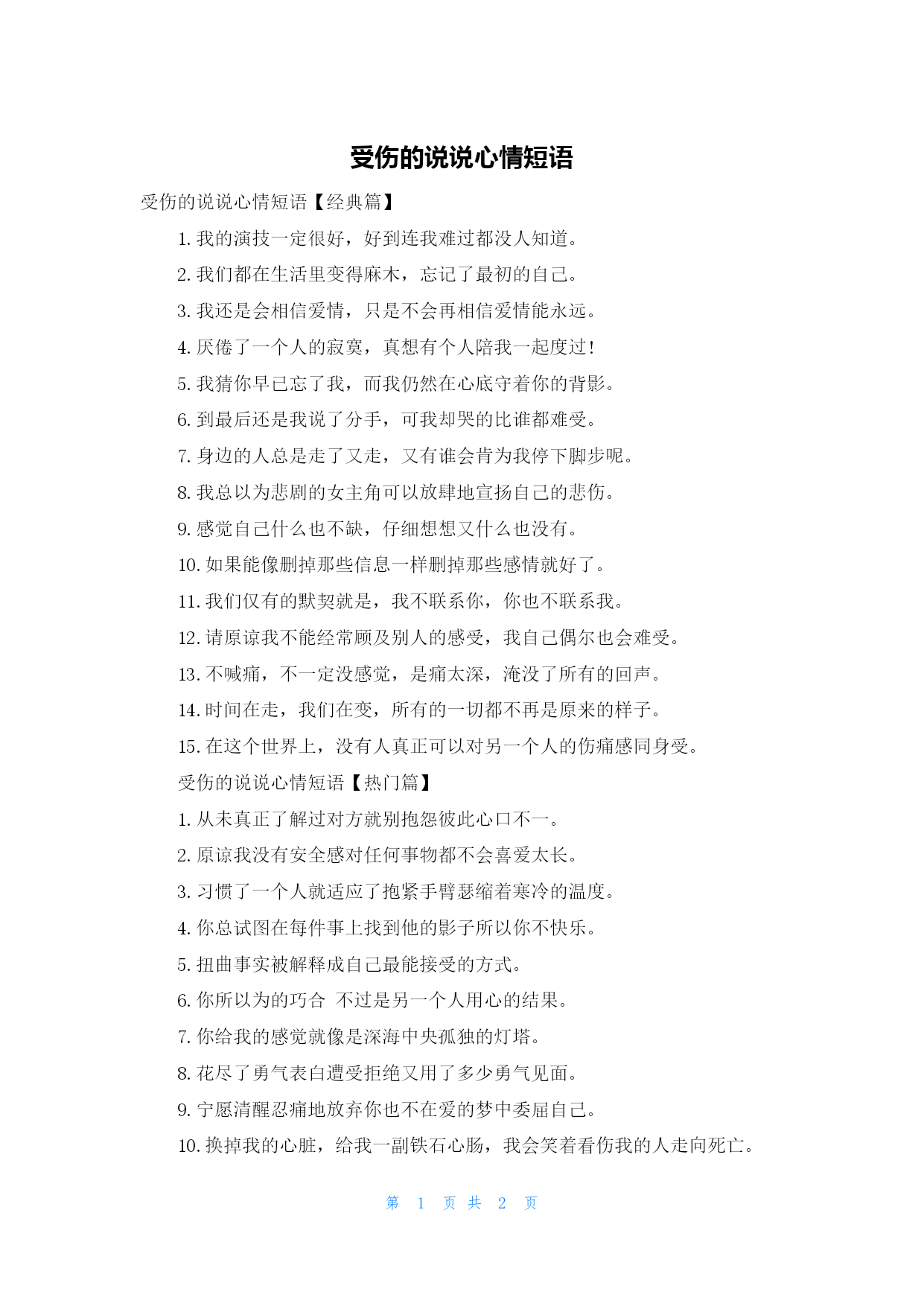 受伤的说说心情短语

受伤的说说心情短语【经典篇】

1. 我的演技一定很好，好到连我难过都没人知道。

2. 我们都在生活里变得麻木，忘记了最初的自己。

3. 我还是会相信爱情，只是不会再相信爱情能永远。

4. 厌倦了一个人的寂寞，真想有个人陪我一起度过！

5. 我猜你早已忘了我，而我仍然在心底守着你的背影。

6. 到最后还是我说了分手，可我却哭的比谁都难受。

7. 身边的人总是走了又走，又有谁会肯为我停下脚步呢。

8. 我总以为悲剧的女主角可以放肆地宣扬自己的悲伤。

9. 感觉自己什么也不缺，仔细想想又什么也没有。

10. 如果能像删掉那些信息一样删掉那些感情就好了。

11. 我们仅有的默契就是，我不联系你，你也不联系我。

12. 请原谅我不能经常顾及别人的感受，我自己偶尔也会难受。

13. 不喊痛，不一定没感觉，是痛太深，淹没了所有的回声。

14. 时间在走，我们在变，所有的一切都不再是原来的样子。

15. 在这个世界上，没有人真正可以对另一个人的伤痛感同身受。

受伤的说说心情短语【热门篇】

1. 从未真正了解过对方就别抱怨彼此心口不一。

2. 原谅我没有安全感对任何事物都不会喜爱太长。

3. 习惯了一个人就适应了抱紧手臂瑟缩着寒冷的温度。

4. 你总试图在每件事上找到他的影子所以你不快乐。

5. 扭曲事实被解释成自己最能接受的方式。

6. 你所以为的巧合 不过是另一个人用心的结果。

7. 你给我的感觉就像是深海中央孤独的灯塔。

8. 花尽了勇气表白遭受拒绝又用了多少勇气见面。

9. 宁愿清醒忍痛地放弃你也不在爱的梦中委屈自己。

10. 换掉我的心脏，给我一副铁石心肠，我会笑着看伤我的人走向死亡。

第 1 页 共 2 页